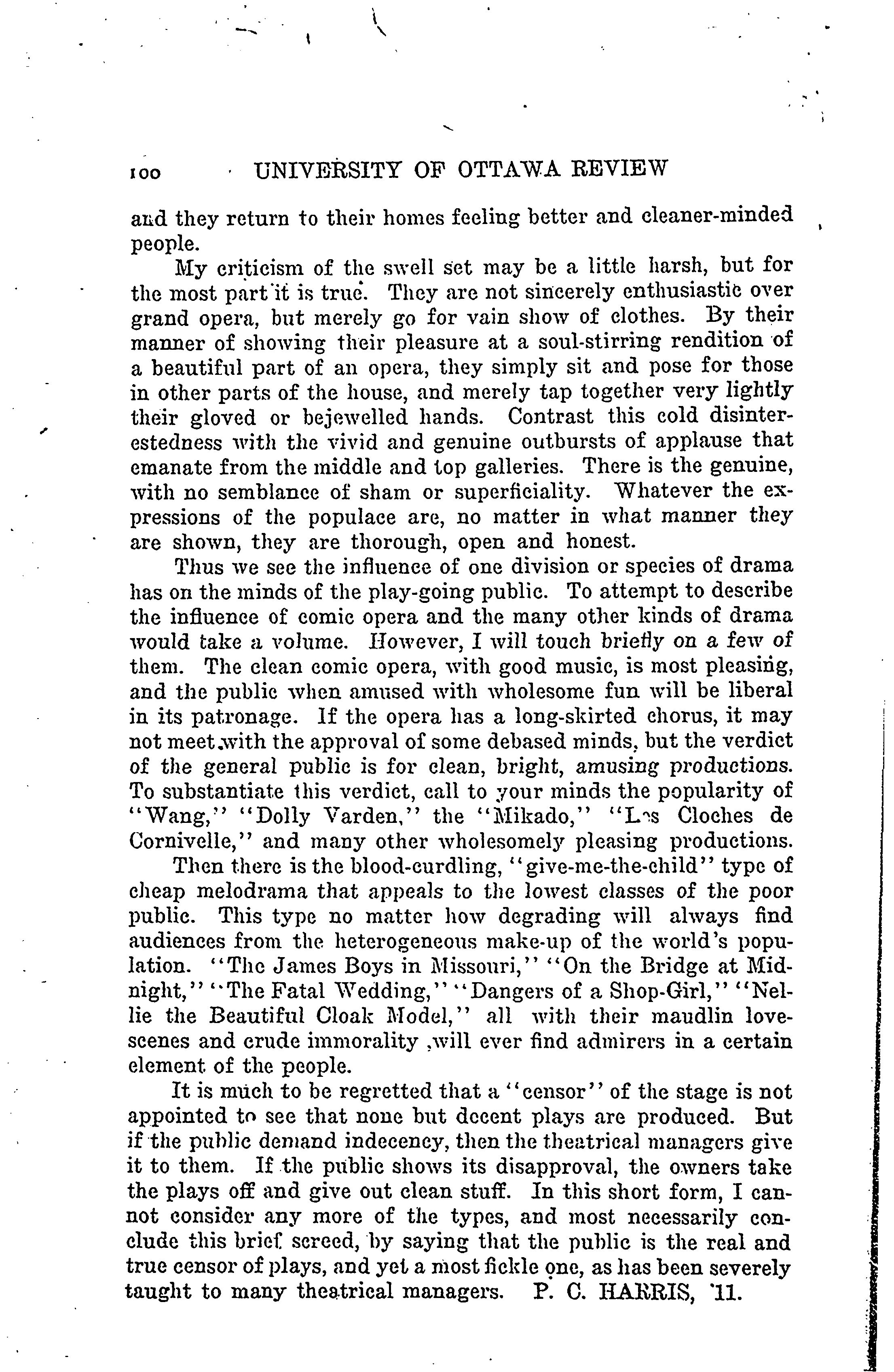 100 UNIVERSITY OF OTTAWA REVIEW

and they return to their homes feeling better and cleaner-minded people.

My criticism of the swell set may be a little harsh, but for the most part it is true. They are not sincerely enthusiastic over grand opera, but merely go for vain show of clothes. By their manner of showing their pleasure at a soul-stirring rendition of a beautiful part of an opera, they simply sit and pose for those in other parts of the house, and merely tap together very lightly their gloved or bejewelled hands. Contrast this cold disinterestedness with the vivid and genuine outbursts of applause that emanate from the middle and top galleries. There is the genuine, with no semblance of sham or superficiality. Whatever the expressions of the populace are, no matter in what manner they are shown, they are thorough, open and honest.

Thus we see the influence of one division or species of drama has on the minds of the play-going public. To attempt to describe the influence of comic opera and the many other kinds of drama would take a volume. However, I will touch briefly on a few of them. The clean comic opera, with good music, is most pleasing, and the public when amused with wholesome fun will be liberal in its patronage. If the opera has a long-skirted chorus, it may not meet with the approval of some debased minds, but the verdict of the general public is for clean, bright, amusing productions. To substantiate this verdict, call to your minds the popularity of "Wang," "Dolly Varden," the "Mikado," "Les Cloches de Cornivelle," and many other wholesomely pleasing productions.

Then there is the blood-curdling, "give-me-the-child" type of cheap melodrama that appeals to the lowest classes of the poor public. This type no matter how degrading will always find audiences from the heterogeneous make-up of the world's population. "The James Boys in Missouri," "On the Bridge at Midnight," "The Fatal Wedding," "Dangers of a Shop-Girl," "Nellie the Beautiful Cloak Model," all with their maudlin love-scenes and crude immorality ,will ever find admirers in a certain element of the people.

It is much to be regretted that a "censor" of the stage is not appointed to see that none but decent plays are produced. But if the public demand indecency, then the theatrical managers give it to them. If the public shows its disapproval, the owners take the plays off and give out clean stuff. In this short form, I cannot consider any more of the types, and most necessarily conclude this brief screed, by saying that the public is the real and true censor of plays, and yet a most fickle one, as has been severely taught to many theatrical managers. P. C. HARRIS, '11.